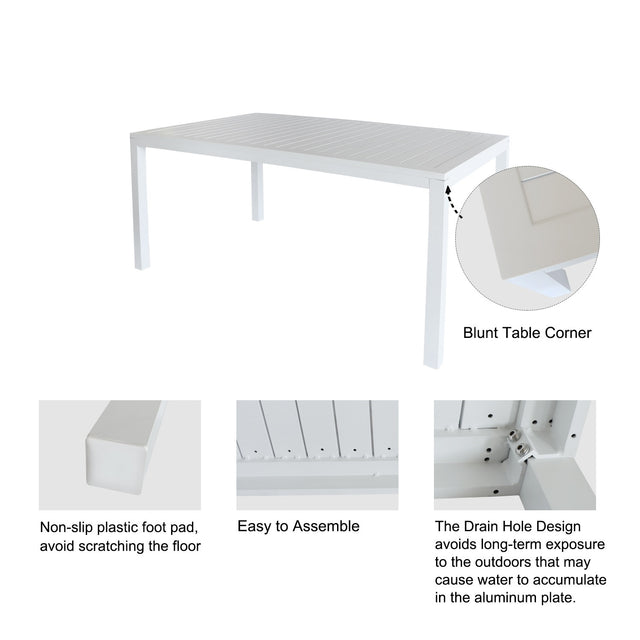 Blunt Table Corner

Non-slip plastic foot pad, avoid scratching the floor

Easy to Assemble

The Drain Hole Design avoids long-term exposure to the outdoors that may cause water to accumulate in the aluminum plate.